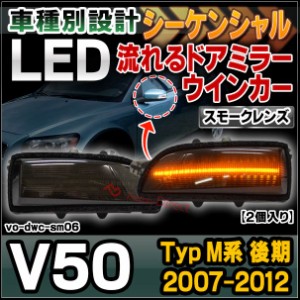 車種別設計 シーケンシャル

LED 流れるドアミラーウインカー

スモークレンズ

【2個入り】

vo-dwc-sm06

V50 Typ M系 後期 2007-2012